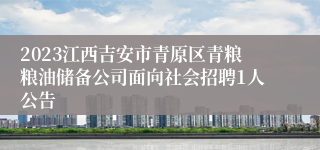 2023江西吉安市青原区青粮粮油储备公司面向社会招聘1人公告